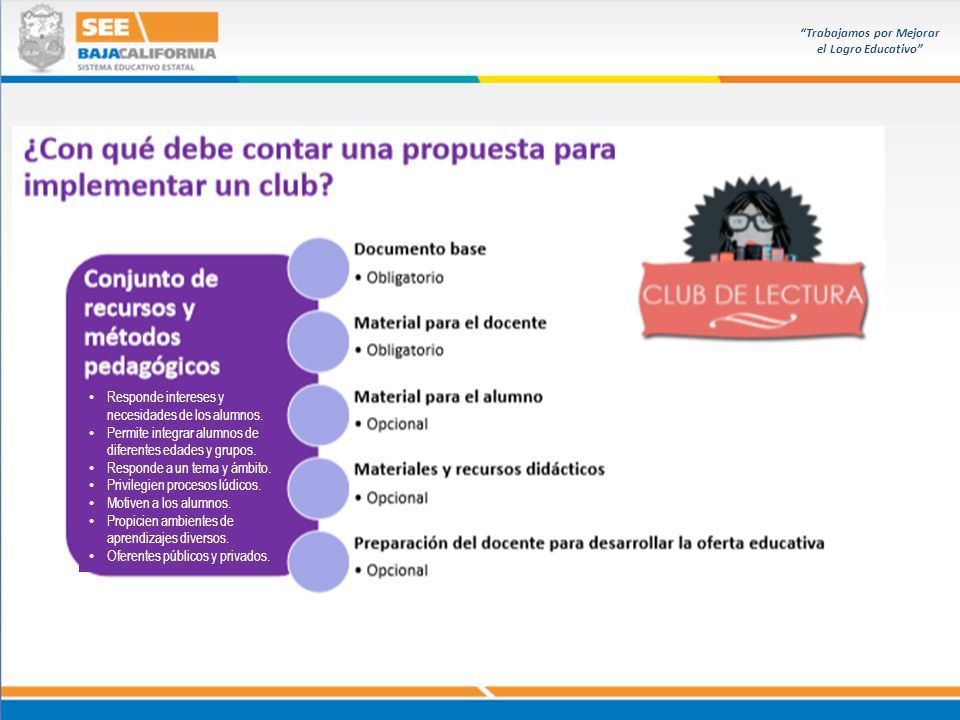 SEE
BAJACALIFORNIA
SISTEMA EDUCATIVO ESTATAL

"Trabajamos por Mejorar el Logro Educativo"

¿Con qué debe contar una propuesta para implementar un club?

Conjunto de recursos y métodos pedagógicos

• Responde intereses y necesidades de los alumnos.
• Permite integrar alumnos de diferentes edades y grupos.
• Responde a un tema y ámbito.
• Privilegien procesos lúdicos.
• Motiven a los alumnos.
• Propicien ambientes de aprendizajes diversos.
• Oferentes públicos y privados.

Documento base
• Obligatorio

Material para el docente
• Obligatorio

Material para el alumno
• Opcional

Materiales y recursos didácticos
• Opcional

Preparación del docente para desarrollar la oferta educativa
• Opcional

CLUB DE LECTURA